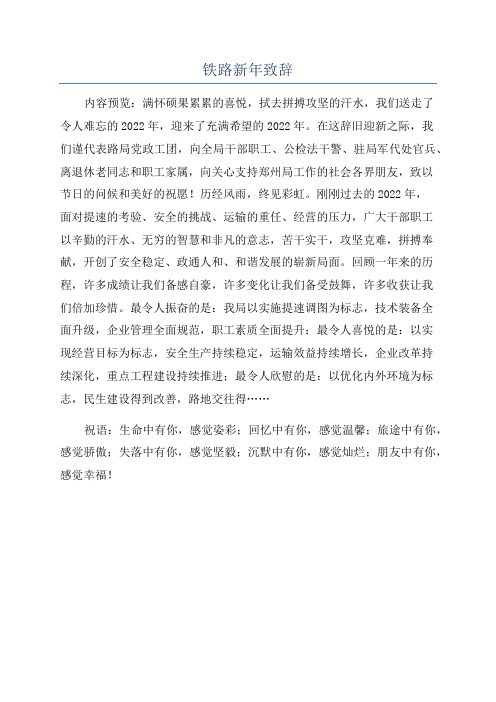 铁路新年致辞

内容预览：满怀硕果累累的喜悦，拭去拼搏攻坚的汗水，我们送走了令人难忘的2022年，迎来了充满希望的2022年。在这辞旧迎新之际，我们谨代表路局党政工团，向全局干部职工、公检法干警、驻局军代处官兵、离退休老同志和职工家属，向关心支持郑州局工作的社会各界朋友，致以节日的问候和美好的祝愿！历经风雨，终见彩虹。刚刚过去的2022年，面对提速的考验、安全的挑战、运输的重任、经营的压力，广大干部职工以辛勤的汗水、无穷的智慧和非凡的意志，苦干实干，攻坚克难，拼搏奉献，开创了安全稳定、政通人和、和谐发展的崭新局面。回顾一年来的历程，许多成绩让我们备感自豪，许多变化让我们备受鼓舞，许多收获让我们倍加珍惜。最令人振奋的是：我局以实施提速调图为标志，技术装备全面升级，企业管理全面规范，职工素质全面提升；最令人喜悦的是：以实现经营目标为标志，安全生产持续稳定，运输效益持续增长，企业改革持续深化，重点工程建设持续推进；最令人欣慰的是：以优化内外环境为标志，民生建设得到改善，路地交往得……

祝语：生命中有你，感觉姿彩；回忆中有你，感觉温馨；旅途中有你，感觉骄傲；失落中有你，感觉坚毅；沉默中有你，感觉灿烂；朋友中有你，感觉幸福！